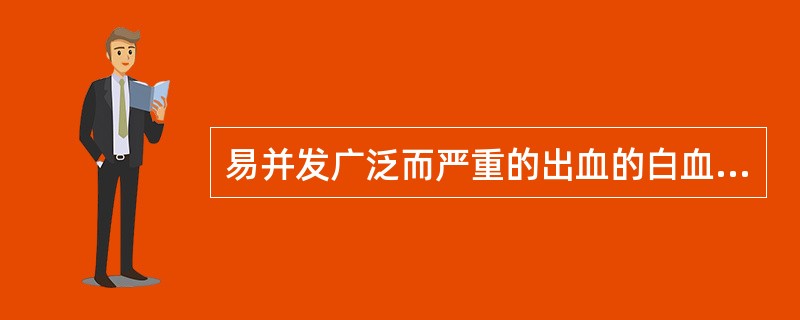 易并发广泛而严重的出血的白血...